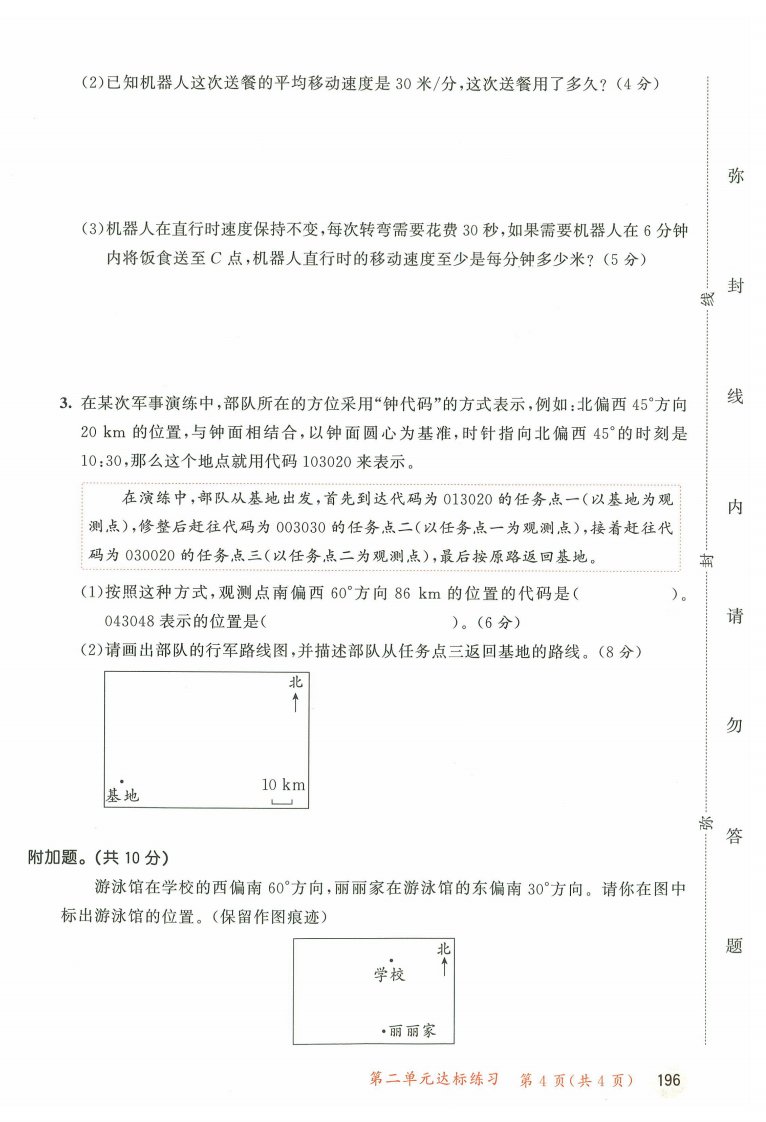 (2)已知机器人这次送餐的平均移动速度是 30 米/分，这次送餐用了多久？(4 分)

(3)机器人在直行时速度保持不变，每次转弯需要花费 30 秒，如果需要机器人在 6 分钟内将饭食送至 $C$ 点，机器人直行时的移动速度至少是每分钟多少米？(5 分)

3. 在某次军事演练中，部队所在的方位采用“钟代码”的方式表示，例如：北偏西 45°方向 20 km 的位置，与钟面相结合，以钟面圆心为基准，时针指向北偏西 45°的时刻是 10:30，那么这个地点就用代码 103020 来表示。

在演练中，部队从基地出发，首先到达代码为 013020 的任务点一(以基地为观测点)，修整后赶往代码为 003030 的任务点二(以任务点一为观测点)，接着赶往代码为 030020 的任务点三(以任务点二为观测点)，最后按原路返回基地。

(1)按照这种方式，观测点南偏西 60°方向 86 km 的位置的代码是(　　　　　)。043048 表示的位置是(　　　　　　　　　　)。(6 分)

(2)请画出部队的行军路线图，并描述部队从任务点三返回基地的路线。(8 分)

北
基地
10 km

附加题。(共 10 分)

游泳馆在学校的西偏南 60°方向，丽丽家在游泳馆的东偏南 30°方向。请你在图中标出游泳馆的位置。(保留作图痕迹)

北
学校
丽丽家

弥 封 线 内 请 勿 答 题
线
封
弥

第二单元达标练习　第 4 页(共 4 页)　196